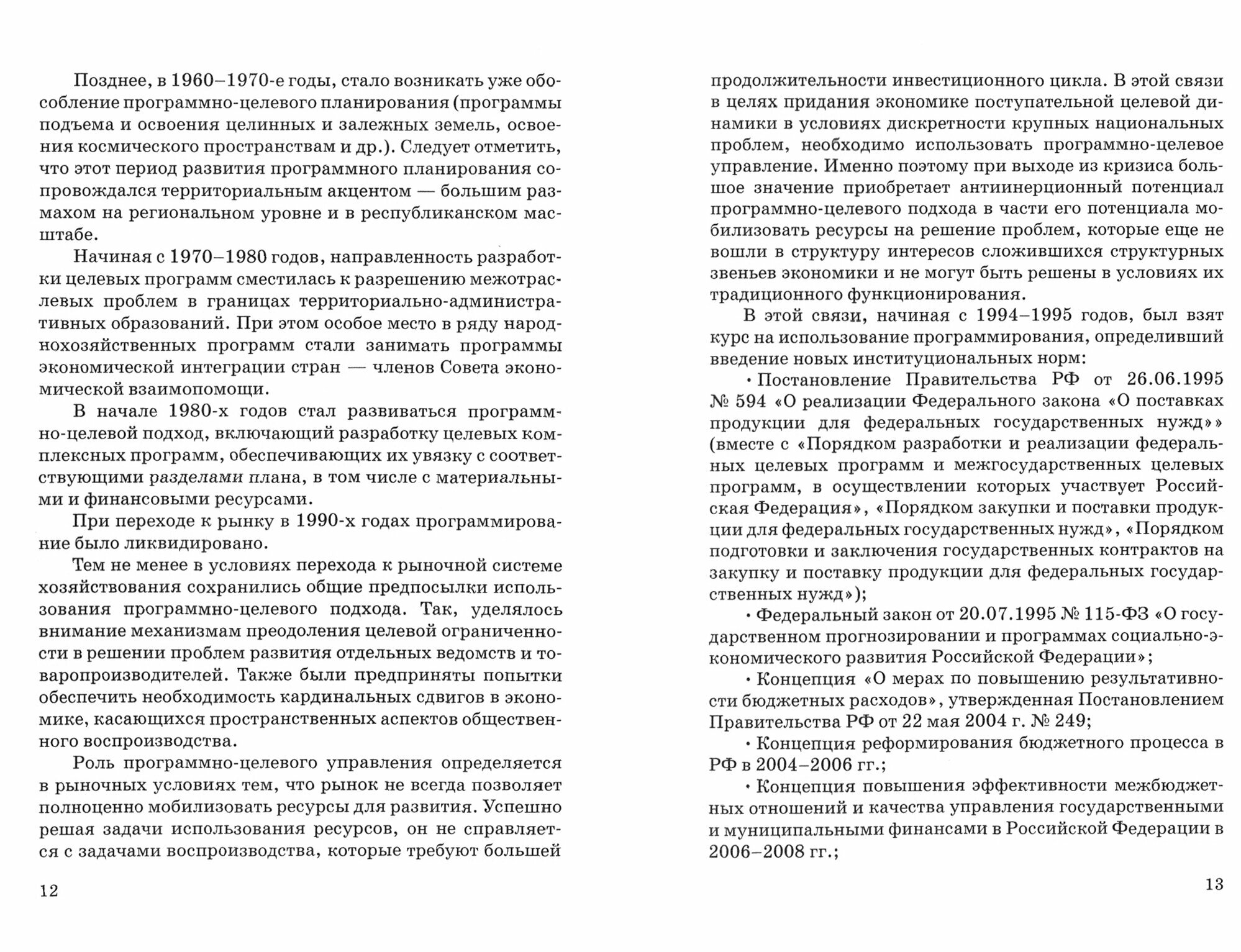 Позднее, в 1960–1970-е годы, стало возникать уже обособление программно-целевого планирования (программы подъема и освоения целинных и залежных земель, освоения космического пространствам и др.). Следует отметить, что этот период развития программного планирования сопровождался территориальным акцентом — большим размахом на региональном уровне и в республиканском масштабе.

Начиная с 1970–1980 годов, направленность разработки целевых программ сместилась к разрешению межотраслевых проблем в границах территориально-административных образований. При этом особое место в ряду народнохозяйственных программ стали занимать программы экономической интеграции стран — членов Совета экономической взаимопомощи.

В начале 1980-х годов стал развиваться программно-целевой подход, включающий разработку целевых комплексных программ, обеспечивающих их увязку с соответствующими разделами плана, в том числе с материальными и финансовыми ресурсами.

При переходе к рынку в 1990-х годах программирование было ликвидировано.

Тем не менее в условиях перехода к рыночной системе хозяйствования сохранились общие предпосылки использования программно-целевого подхода. Так, уделялось внимание механизмам преодоления целевой ограниченности в решении проблем развития отдельных ведомств и товаропроизводителей. Также были предприняты попытки обеспечить необходимость кардинальных сдвигов в экономике, касающихся пространственных аспектов общественного воспроизводства.

Роль программно-целевого управления определяется в рыночных условиях тем, что рынок не всегда позволяет полноценно мобилизовать ресурсы для развития. Успешно решая задачи использования ресурсов, он не справляется с задачами воспроизводства, которые требуют большей

12

продолжительности инвестиционного цикла. В этой связи в целях придания экономике поступательной целевой динамики в условиях дискретности крупных национальных проблем, необходимо использовать программно-целевое управление. Именно поэтому при выходе из кризиса большое значение приобретает антиинерционный потенциал программно-целевого подхода в части его потенциала мобилизовать ресурсы на решение проблем, которые еще не вошли в структуру интересов сложившихся структурных звеньев экономики и не могут быть решены в условиях их традиционного функционирования.

В этой связи, начиная с 1994–1995 годов, был взят курс на использование программирования, определивший введение новых институциональных норм:

• Постановление Правительства РФ от 26.06.1995 № 594 «О реализации Федерального закона «О поставках продукции для федеральных государственных нужд»» (вместе с «Порядком разработки и реализации федеральных целевых программ и межгосударственных целевых программ, в осуществлении которых участвует Российская Федерация», «Порядком закупки и поставки продукции для федеральных государственных нужд», «Порядком подготовки и заключения государственных контрактов на закупку и поставку продукции для федеральных государственных нужд»);

• Федеральный закон от 20.07.1995 № 115-ФЗ «О государственном прогнозировании и программах социально-экономического развития Российской Федерации»;

• Концепция «О мерах по повышению результативности бюджетных расходов», утвержденная Постановлением Правительства РФ от 22 мая 2004 г. № 249;

• Концепция реформирования бюджетного процесса в РФ в 2004–2006 гг.;

• Концепция повышения эффективности межбюджетных отношений и качества управления государственными и муниципальными финансами в Российской Федерации в 2006–2008 гг.;

13